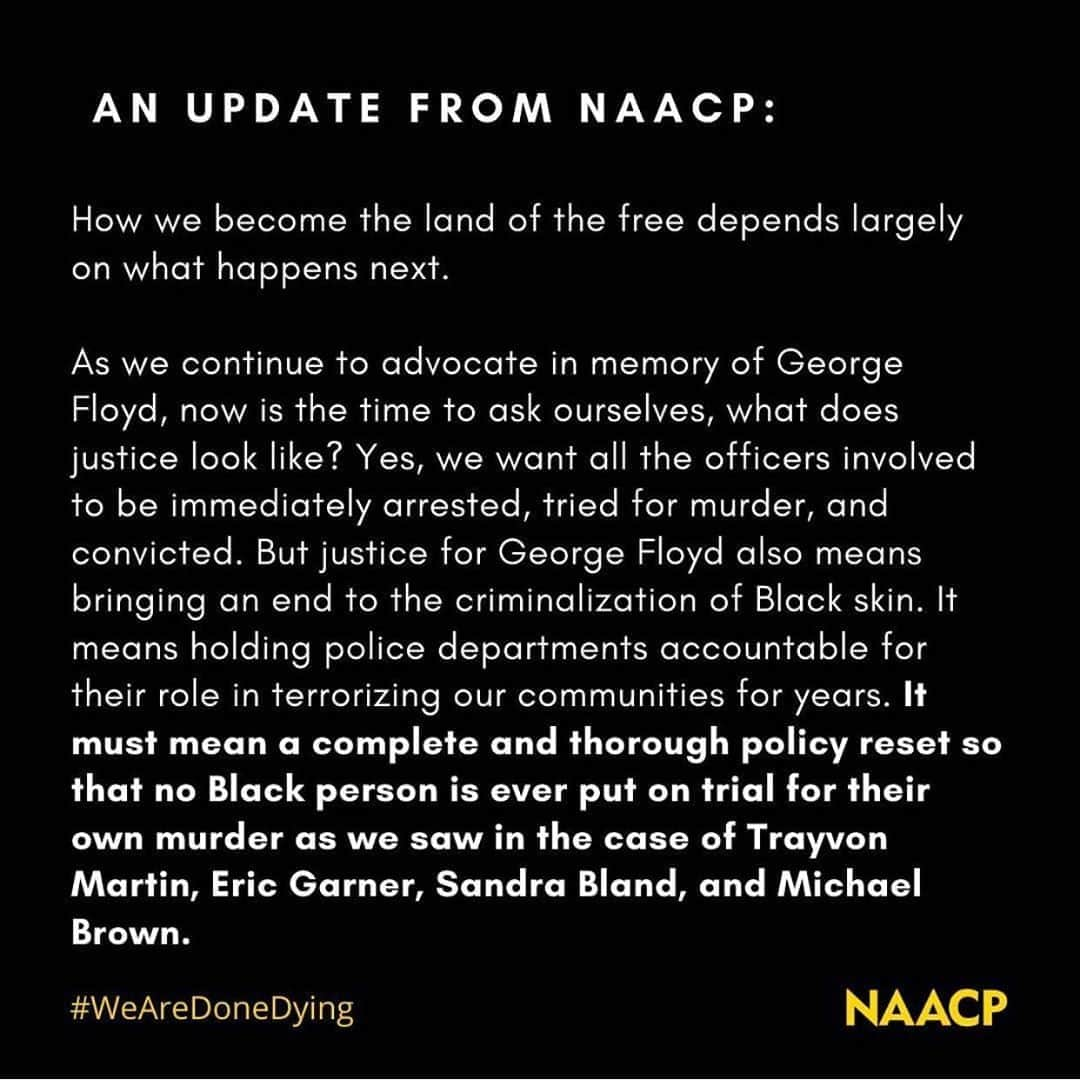 AN UPDATE FROM NAACP:

How we become the land of the free depends largely on what happens next.

As we continue to advocate in memory of George Floyd, now is the time to ask ourselves, what does justice look like? Yes, we want all the officers involved to be immediately arrested, tried for murder, and convicted. But justice for George Floyd also means bringing an end to the criminalization of Black skin. It means holding police departments accountable for their role in terrorizing our communities for years. It must mean a complete and thorough policy reset so that no Black person is ever put on trial for their own murder as we saw in the case of Trayvon Martin, Eric Garner, Sandra Bland, and Michael Brown.

#WeAreDoneDying

NAACP